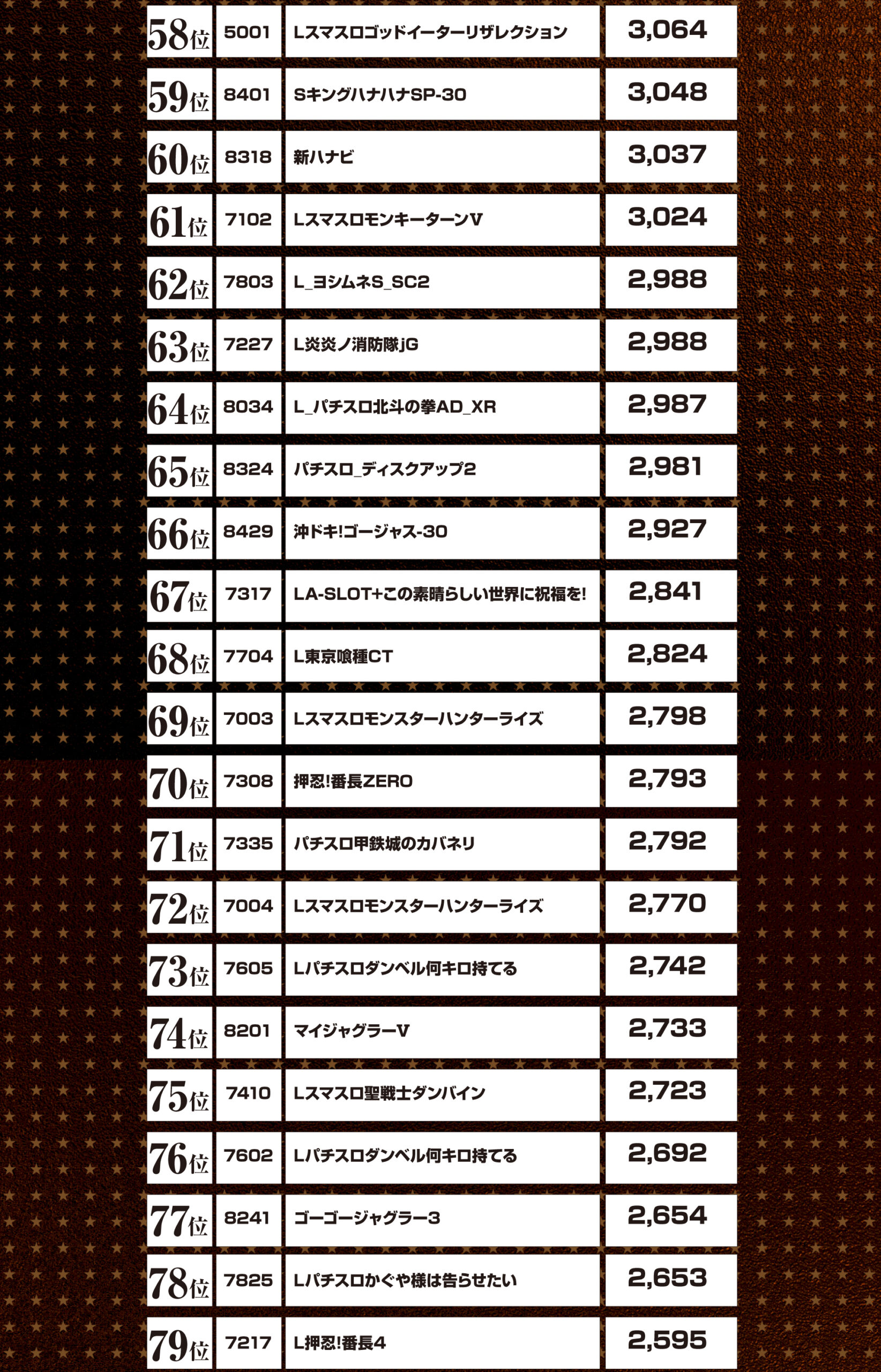 | | | | |
|---|---|---|---|
| 58位 | 5001 | Lスマスロゴッドイーターリザレクション | 3,064 |
| 59位 | 8401 | SキングハナハナSP-30 | 3,048 |
| 60位 | 8318 | 新ハナビ | 3,037 |
| 61位 | 7102 | LスマスロモンキーターンV | 3,024 |
| 62位 | 7803 | L_ヨシムネS_SC2 | 2,988 |
| 63位 | 7227 | L炎炎ノ消防隊jG | 2,988 |
| 64位 | 8034 | L_パチスロ北斗の拳AD_XR | 2,987 |
| 65位 | 8324 | パチスロ_ディスクアップ2 | 2,981 |
| 66位 | 8429 | 沖ドキ!ゴージャス-30 | 2,927 |
| 67位 | 7317 | LA-SLOT+この素晴らしい世界に祝福を! | 2,841 |
| 68位 | 7704 | L東京喰種CT | 2,824 |
| 69位 | 7003 | Lスマスロモンスターハンターライズ | 2,798 |
| 70位 | 7308 | 押忍!番長ZERO | 2,793 |
| 71位 | 7335 | パチスロ甲鉄城のカバネリ | 2,792 |
| 72位 | 7004 | Lスマスロモンスターハンターライズ | 2,770 |
| 73位 | 7605 | Lパチスロダンベル何キロ持てる | 2,742 |
| 74位 | 8201 | マイジャグラーV | 2,733 |
| 75位 | 7410 | Lスマスロ聖戦士ダンバイン | 2,723 |
| 76位 | 7602 | Lパチスロダンベル何キロ持てる | 2,692 |
| 77位 | 8241 | ゴーゴージャグラー3 | 2,654 |
| 78位 | 7825 | Lパチスロかぐや様は告らせたい | 2,653 |
| 79位 | 7217 | L押忍!番長4 | 2,595 |